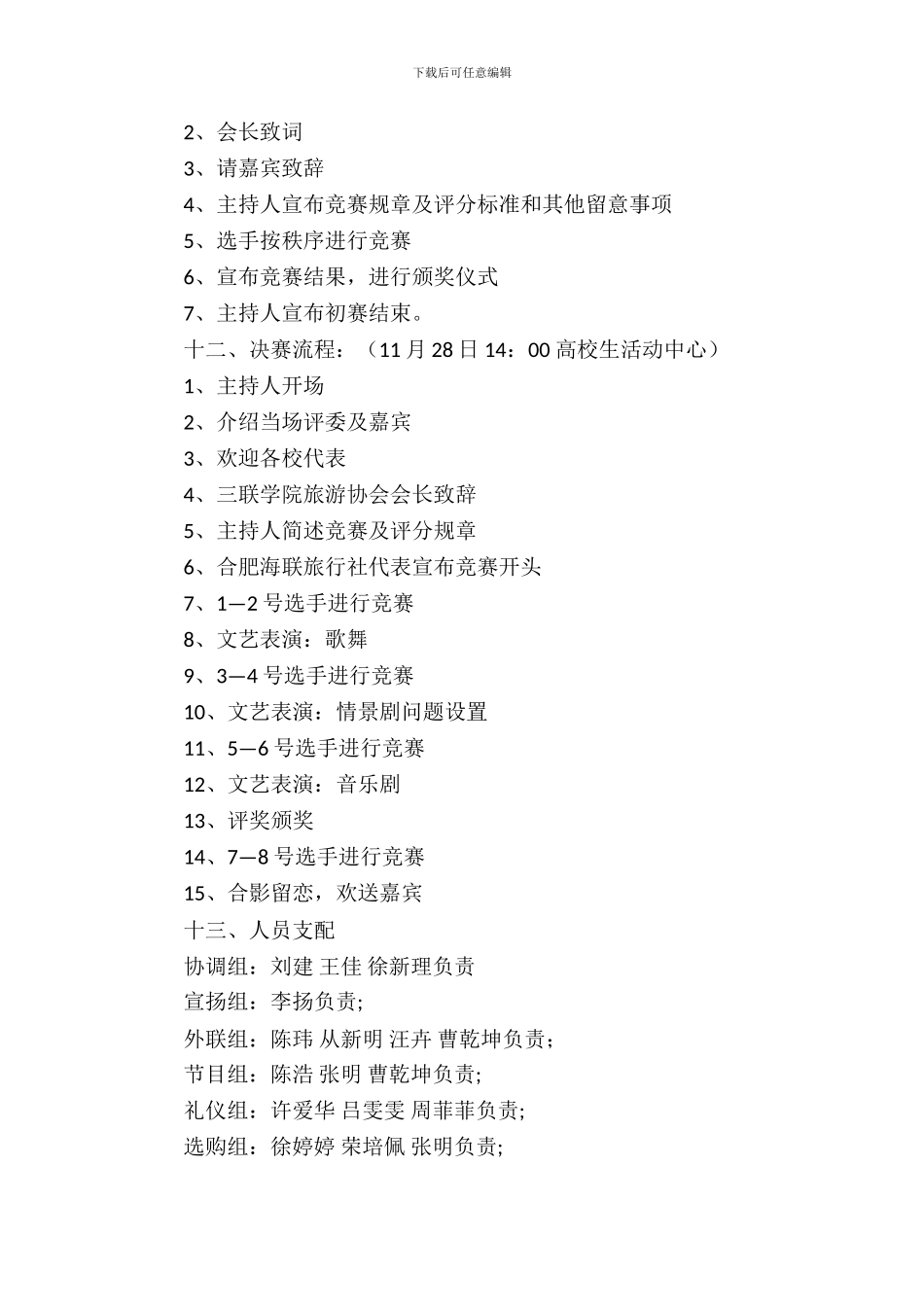 下载后可任意编辑

2、会长致词
3、请嘉宾致辞
4、主持人宣布竞赛规章及评分标准和其他留意事项
5、选手按秩序进行竞赛
6、宣布竞赛结果，进行颁奖仪式
7、主持人宣布初赛结束。
十二、决赛流程：（11 月 28 日 14：00 高校生活动中心）
1、主持人开场
2、介绍当场评委及嘉宾
3、欢迎各校代表
4、三联学院旅游协会会长致辞
5、主持人简述竞赛及评分规章
6、合肥海联旅行社代表宣布竞赛开头
7、1—2 号选手进行竞赛
8、文艺表演：歌舞
9、3—4 号选手进行竞赛
10、文艺表演：情景剧问题设置
11、5—6 号选手进行竞赛
12、文艺表演：音乐剧
13、评奖颁奖
14、7—8 号选手进行竞赛
15、合影留恋，欢送嘉宾
十三、人员支配
协调组：刘建 王佳 徐新理负责
宣扬组：李扬负责;
外联组：陈玮 从新明 汪卉 曹乾坤负责；
节目组：陈浩 张明 曹乾坤负责;
礼仪组：许爱华 吕雯雯 周菲菲负责;
选购组：徐婷婷 荣培佩 张明负责;